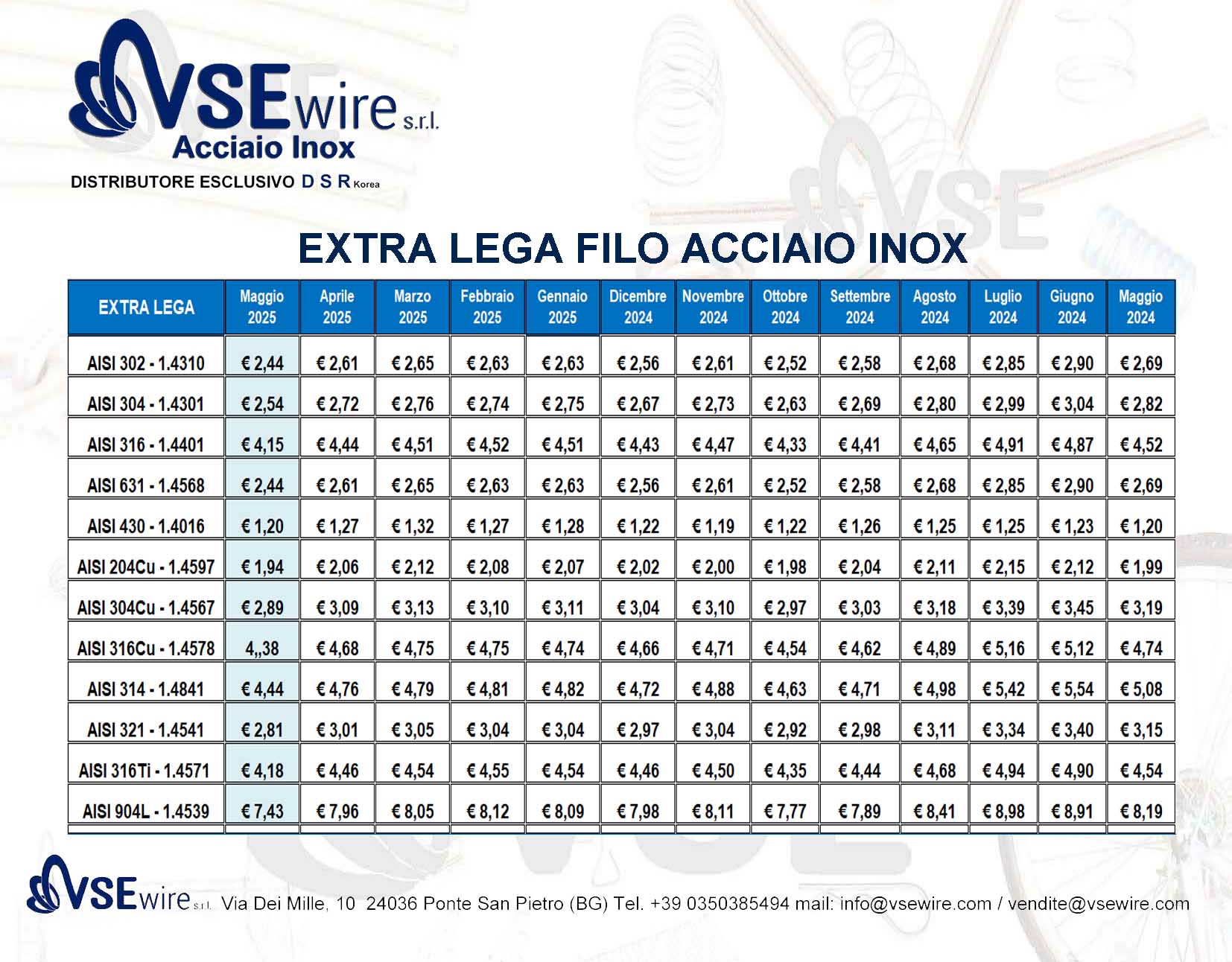 VSEwire s.r.l.
Acciaio Inox
DISTRIBUTORE ESCLUSIVO D S R Korea

EXTRA LEGA FILO ACCIAIO INOX

| EXTRA LEGA | Maggio 2025 | Aprile 2025 | Marzo 2025 | Febbraio 2025 | Gennaio 2025 | Dicembre 2024 | Novembre 2024 | Ottobre 2024 | Settembre 2024 | Agosto 2024 | Luglio 2024 | Giugno 2024 | Maggio 2024 |
|---|---|---|---|---|---|---|---|---|---|---|---|---|---|
| AISI 302 - 1.4310 | € 2,44 | € 2,61 | € 2,65 | € 2,63 | € 2,63 | € 2,56 | € 2,61 | € 2,52 | € 2,58 | € 2,68 | € 2,85 | € 2,90 | € 2,69 |
| AISI 304 - 1.4301 | € 2,54 | € 2,72 | € 2,76 | € 2,74 | € 2,75 | € 2,67 | € 2,73 | € 2,63 | € 2,69 | € 2,80 | € 2,99 | € 3,04 | € 2,82 |
| AISI 316 - 1.4401 | € 4,15 | € 4,44 | € 4,51 | € 4,52 | € 4,51 | € 4,43 | € 4,47 | € 4,33 | € 4,41 | € 4,65 | € 4,91 | € 4,87 | € 4,52 |
| AISI 631 - 1.4568 | € 2,44 | € 2,61 | € 2,65 | € 2,63 | € 2,63 | € 2,56 | € 2,61 | € 2,52 | € 2,58 | € 2,68 | € 2,85 | € 2,90 | € 2,69 |
| AISI 430 - 1.4016 | € 1,20 | € 1,27 | € 1,32 | € 1,27 | € 1,28 | € 1,22 | € 1,19 | € 1,22 | € 1,26 | € 1,25 | € 1,25 | € 1,23 | € 1,20 |
| AISI 204Cu - 1.4597 | € 1,94 | € 2,06 | € 2,12 | € 2,08 | € 2,07 | € 2,02 | € 2,00 | € 1,98 | € 2,04 | € 2,11 | € 2,15 | € 2,12 | € 1,99 |
| AISI 304Cu - 1.4567 | € 2,89 | € 3,09 | € 3,13 | € 3,10 | € 3,11 | € 3,04 | € 3,10 | € 2,97 | € 3,03 | € 3,18 | € 3,39 | € 3,45 | € 3,19 |
| AISI 316Cu - 1.4578 | 4,,38 | € 4,68 | € 4,75 | € 4,75 | € 4,74 | € 4,66 | € 4,71 | € 4,54 | € 4,62 | € 4,89 | € 5,16 | € 5,12 | € 4,74 |
| AISI 314 - 1.4841 | € 4,44 | € 4,76 | € 4,79 | € 4,81 | € 4,82 | € 4,72 | € 4,88 | € 4,63 | € 4,71 | € 4,98 | € 5,42 | € 5,54 | € 5,08 |
| AISI 321 - 1.4541 | € 2,81 | € 3,01 | € 3,05 | € 3,04 | € 3,04 | € 2,97 | € 3,04 | € 2,92 | € 2,98 | € 3,11 | € 3,34 | € 3,40 | € 3,15 |
| AISI 316Ti - 1.4571 | € 4,18 | € 4,46 | € 4,54 | € 4,55 | € 4,54 | € 4,46 | € 4,50 | € 4,35 | € 4,44 | € 4,68 | € 4,94 | € 4,90 | € 4,54 |
| AISI 904L - 1.4539 | € 7,43 | € 7,96 | € 8,05 | € 8,12 | € 8,09 | € 7,98 | € 8,11 | € 7,77 | € 7,89 | € 8,41 | € 8,98 | € 8,91 | € 8,19 |

VSEwire s.r.l. Via Dei Mille, 10 24036 Ponte San Pietro (BG) Tel. +39 0350385494 mail: info@vsewire.com / vendite@vsewire.com